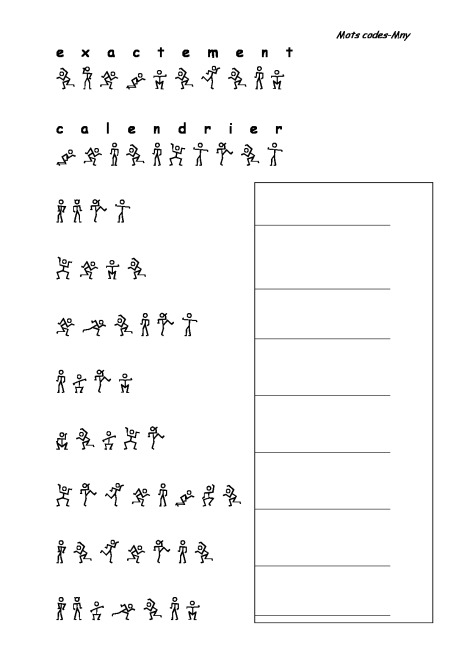 Mots codes-Mny

e x a c t e m e n t

c a l e n d r i e r